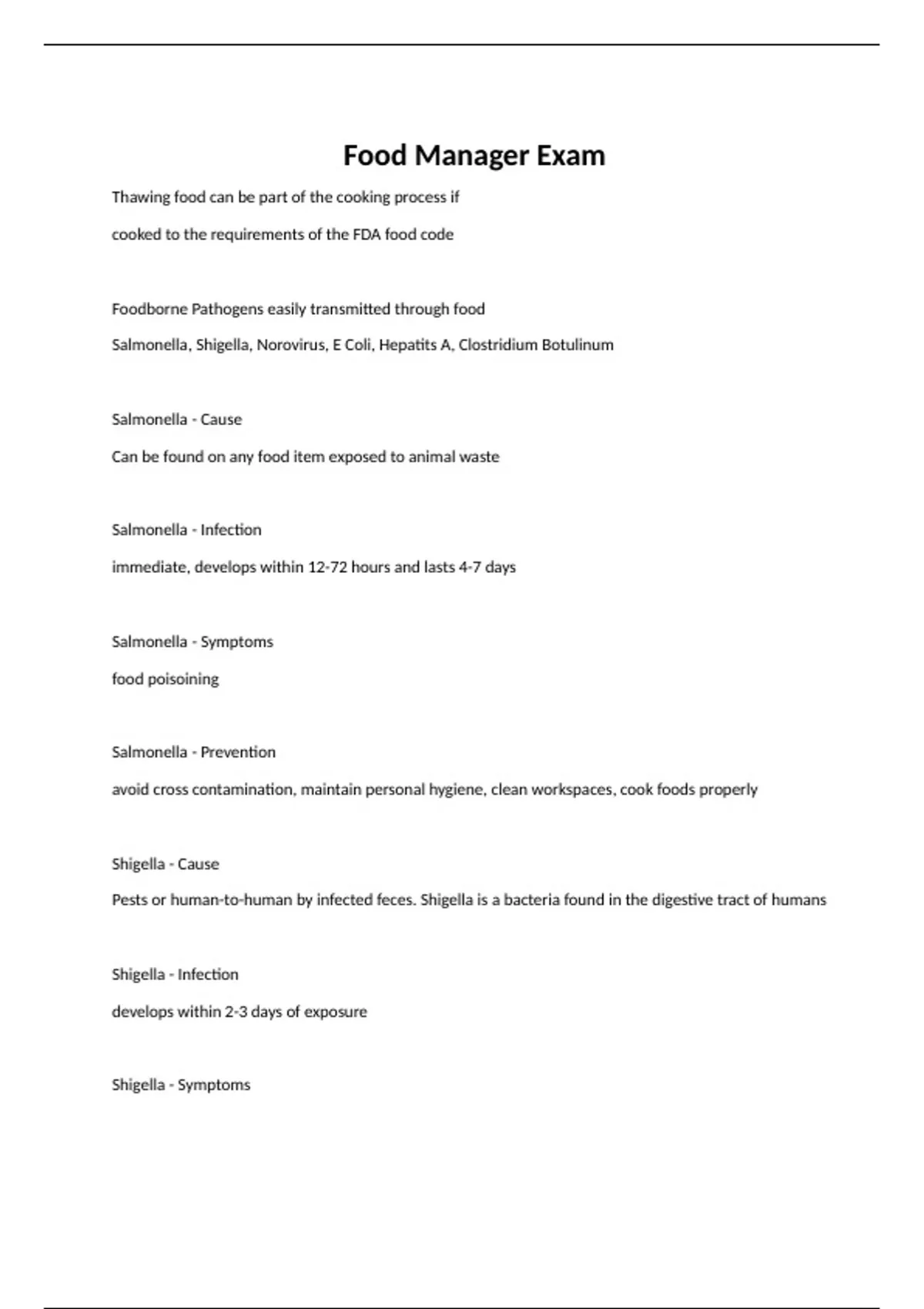 Food Manager Exam

Thawing food can be part of the cooking process if

cooked to the requirements of the FDA food code

Foodborne Pathogens easily transmitted through food

Salmonella, Shigella, Norovirus, E Coli, Hepatits A, Clostridium Botulinum

Salmonella - Cause

Can be found on any food item exposed to animal waste

Salmonella - Infection

immediate, develops within 12-72 hours and lasts 4-7 days

Salmonella - Symptoms

food poisoining

Salmonella - Prevention

avoid cross contamination, maintain personal hygiene, clean workspaces, cook foods properly

Shigella - Cause

Pests or human-to-human by infected feces. Shigella is a bacteria found in the digestive tract of humans

Shigella - Infection

develops within 2-3 days of exposure

Shigella - Symptoms